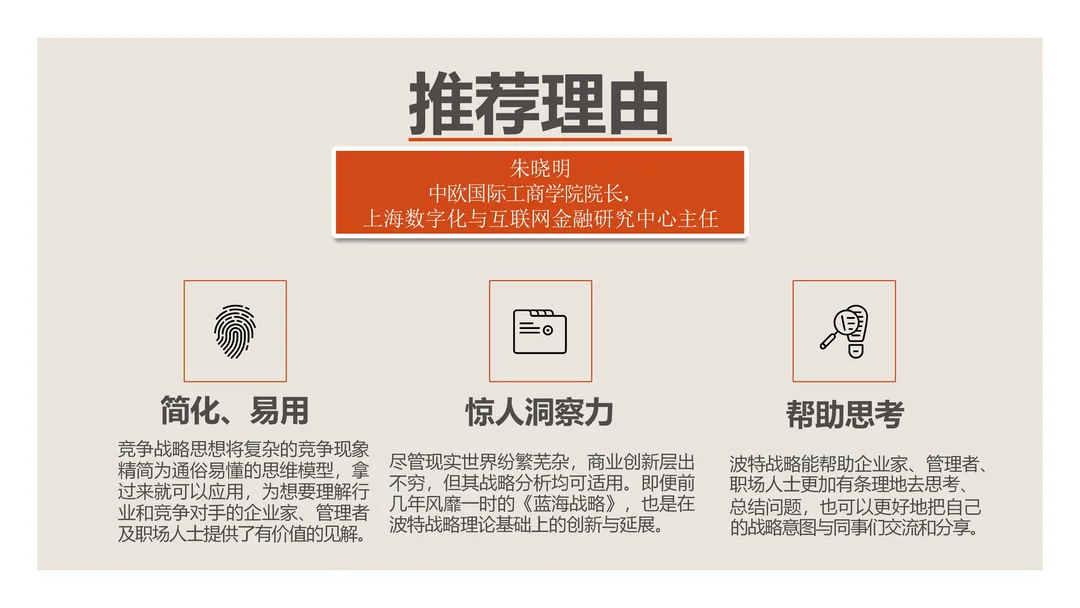 推荐理由

朱晓明
中欧国际工商学院院长，
上海数字化与互联网金融研究中心主任

简化、易用

竞争战略思想将复杂的竞争现象精简为通俗易懂的思维模型，拿过来就可以应用，为想要理解行业和竞争对手的企业家、管理者及职场人士提供了有价值的见解。

惊人洞察力

尽管现实世界纷繁芜杂，商业创新层出不穷，但其战略分析均可适用。即便前几年风靡一时的《蓝海战略》，也是在波特战略理论基础上的创新与延展。

帮助思考

波特战略能帮助企业家、管理者、职场人士更加有条理地去思考、总结问题，也可以更好地把自己的战略意图与同事们交流和分享。